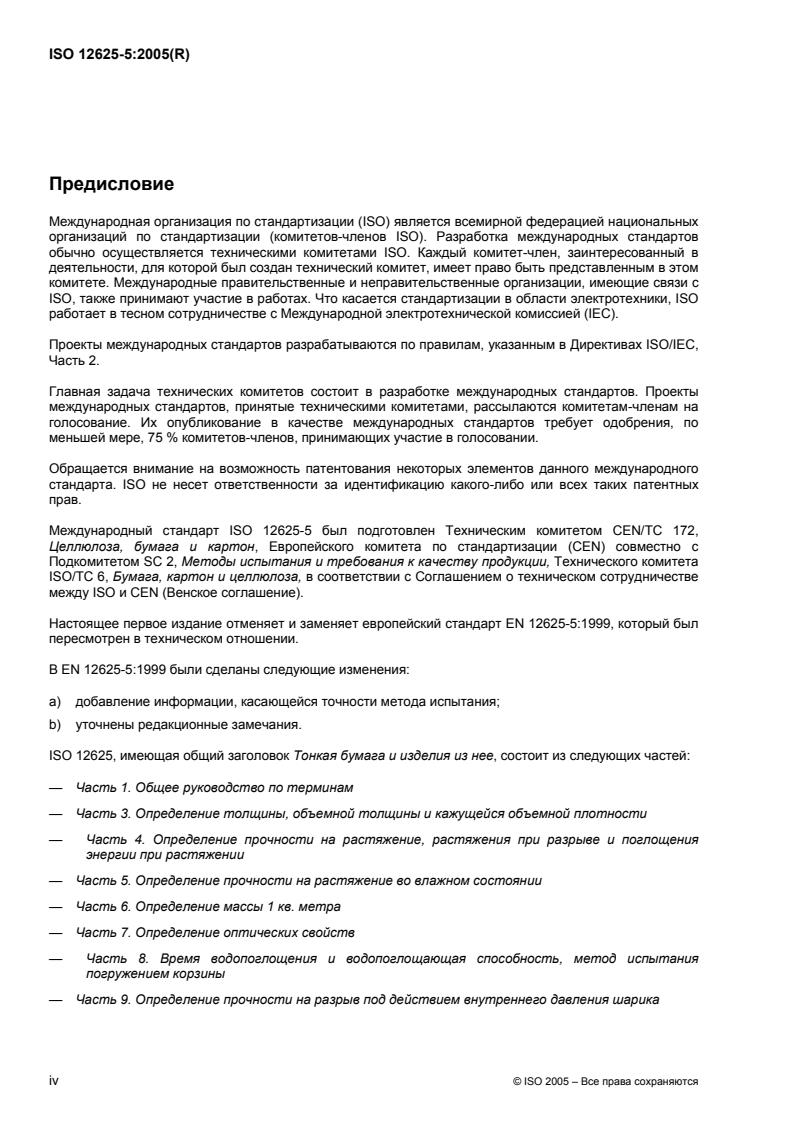 ISO 12625-5:2005(R)

Предисловие

Международная организация по стандартизации (ISO) является всемирной федерацией национальных организаций по стандартизации (комитетов-членов ISO). Разработка международных стандартов обычно осуществляется техническими комитетами ISO. Каждый комитет-член, заинтересованный в деятельности, для которой был создан технический комитет, имеет право быть представленным в этом комитете. Международные правительственные и неправительственные организации, имеющие связи с ISO, также принимают участие в работах. Что касается стандартизации в области электротехники, ISO работает в тесном сотрудничестве с Международной электротехнической комиссией (IEC).

Проекты международных стандартов разрабатываются по правилам, указанным в Директивах ISO/IEC, Часть 2.

Главная задача технических комитетов состоит в разработке международных стандартов. Проекты международных стандартов, принятые техническими комитетами, рассылаются комитетам-членам на голосование. Их опубликование в качестве международных стандартов требует одобрения, по меньшей мере, 75 % комитетов-членов, принимающих участие в голосовании.

Обращается внимание на возможность патентования некоторых элементов данного международного стандарта. ISO не несет ответственности за идентификацию какого-либо или всех таких патентных прав.

Международный стандарт ISO 12625-5 был подготовлен Техническим комитетом CEN/TC 172, Целлюлоза, бумага и картон, Европейского комитета по стандартизации (CEN) совместно с Подкомитетом SC 2, Методы испытания и требования к качеству продукции, Технического комитета ISO/TC 6, Бумага, картон и целлюлоза, в соответствии с Соглашением о техническом сотрудничестве между ISO и CEN (Венское соглашение).

Настоящее первое издание отменяет и заменяет европейский стандарт EN 12625-5:1999, который был пересмотрен в техническом отношении.

В EN 12625-5:1999 были сделаны следующие изменения:

a) добавление информации, касающейся точности метода испытания;

b) уточнены редакционные замечания.

ISO 12625, имеющая общий заголовок Тонкая бумага и изделия из нее, состоит из следующих частей:

— Часть 1. Общее руководство по терминам

— Часть 3. Определение толщины, объемной толщины и кажущейся объемной плотности

— Часть 4. Определение прочности на растяжение, растяжения при разрыве и поглощения энергии при растяжении

— Часть 5. Определение прочности на растяжение во влажном состоянии

— Часть 6. Определение массы 1 кв. метра

— Часть 7. Определение оптических свойств

— Часть 8. Время водопоглощения и водопоглощающая способность, метод испытания погружением корзины

— Часть 9. Определение прочности на разрыв под действием внутреннего давления шарика

iv

© ISO 2005 – Все права сохраняются